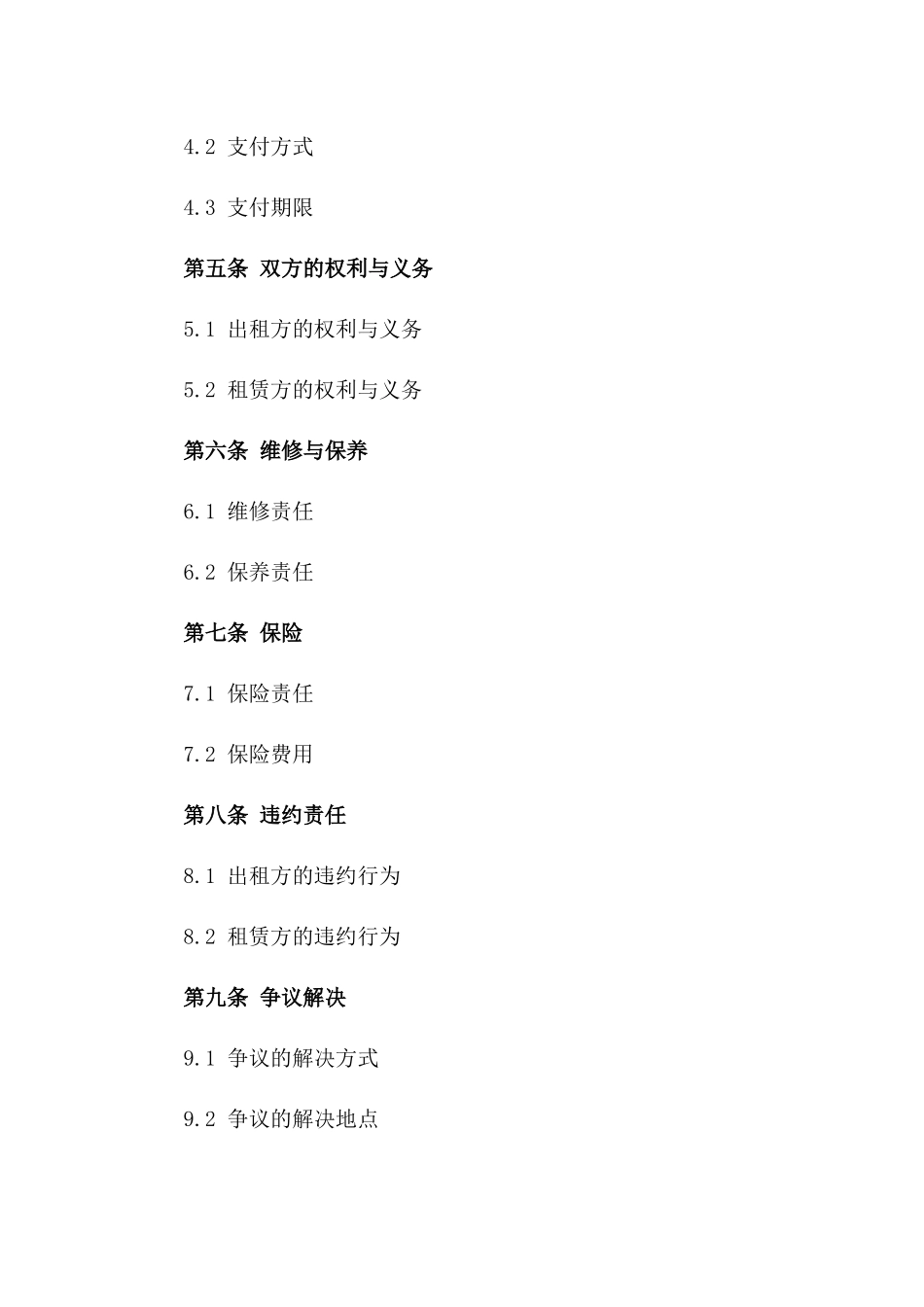 4.2 支付方式

4.3 支付期限

第五条 双方的权利与义务

5.1 出租方的权利与义务

5.2 租赁方的权利与义务

第六条 维修与保养

6.1 维修责任

6.2 保养责任

第七条 保险

7.1 保险责任

7.2 保险费用

第八条 违约责任

8.1 出租方的违约行为

8.2 租赁方的违约行为

第九条 争议解决

9.1 争议的解决方式

9.2 争议的解决地点